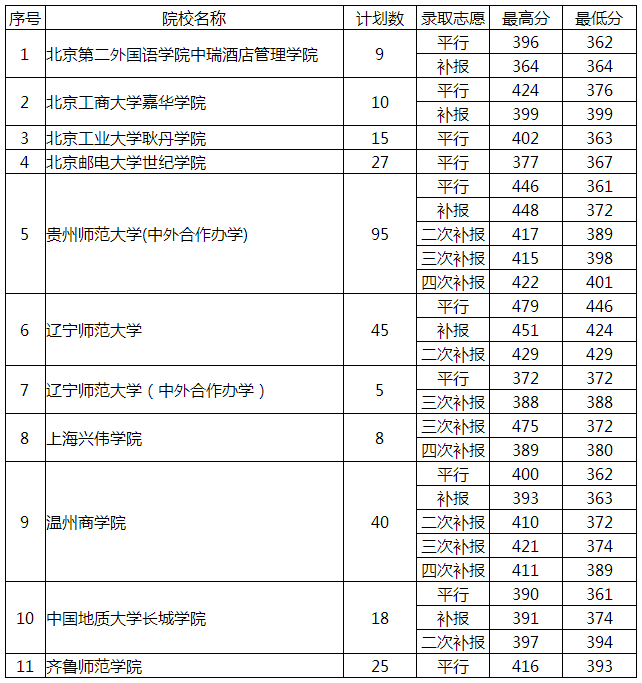 | 序号 | 院校名称 | 计划数 | 录取志愿 | 最高分 | 最低分 |
|---|---|---|---|---|---|
| 1 | 北京第二外国语学院中瑞酒店管理学院 | 9 | 平行 | 396 | 362 |
| | | | 补报 | 364 | 364 |
| 2 | 北京工商大学嘉华学院 | 10 | 平行 | 424 | 376 |
| | | | 补报 | 399 | 399 |
| 3 | 北京工业大学耿丹学院 | 15 | 平行 | 402 | 363 |
| 4 | 北京邮电大学世纪学院 | 27 | 平行 | 377 | 367 |
| 5 | 贵州师范大学(中外合作办学) | 95 | 平行 | 446 | 361 |
| | | | 补报 | 448 | 372 |
| | | | 二次补报 | 417 | 389 |
| | | | 三次补报 | 415 | 398 |
| | | | 四次补报 | 422 | 401 |
| 6 | 辽宁师范大学 | 45 | 平行 | 479 | 446 |
| | | | 补报 | 451 | 424 |
| | | | 二次补报 | 429 | 429 |
| 7 | 辽宁师范大学（中外合作办学） | 5 | 平行 | 372 | 372 |
| | | | 三次补报 | 388 | 388 |
| 8 | 上海兴伟学院 | 8 | 三次补报 | 475 | 372 |
| | | | 四次补报 | 389 | 380 |
| 9 | 温州商学院 | 40 | 平行 | 400 | 362 |
| | | | 补报 | 393 | 363 |
| | | | 二次补报 | 410 | 372 |
| | | | 三次补报 | 421 | 374 |
| | | | 四次补报 | 411 | 389 |
| 10 | 中国地质大学长城学院 | 18 | 平行 | 390 | 361 |
| | | | 补报 | 391 | 374 |
| | | | 二次补报 | 397 | 394 |
| 11 | 齐鲁师范学院 | 25 | 平行 | 416 | 393 |